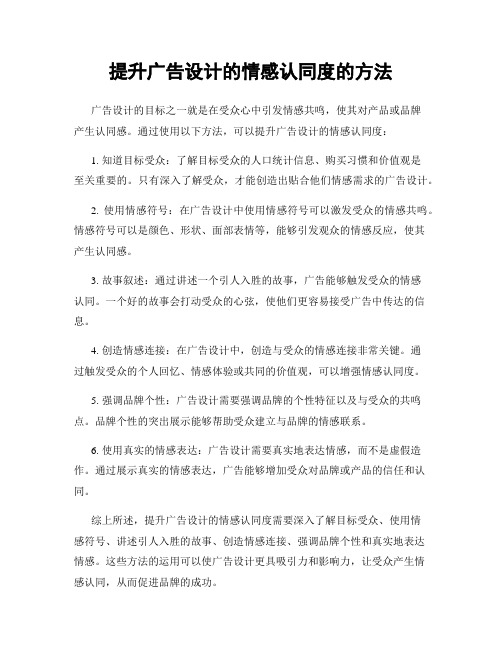 提升广告设计的情感认同度的方法

广告设计的目标之一就是在受众心中引发情感共鸣，使其对产品或品牌产生认同感。通过使用以下方法，可以提升广告设计的情感认同度：

1. 知道目标受众：了解目标受众的人口统计信息、购买习惯和价值观是至关重要的。只有深入了解受众，才能创造出贴合他们情感需求的广告设计。

2. 使用情感符号：在广告设计中使用情感符号可以激发受众的情感共鸣。情感符号可以是颜色、形状、面部表情等，能够引发观众的情感反应，使其产生认同感。

3. 故事叙述：通过讲述一个引人入胜的故事，广告能够触发受众的情感认同。一个好的故事会打动受众的心弦，使他们更容易接受广告中传达的信息。

4. 创造情感连接：在广告设计中，创造与受众的情感连接非常关键。通过触发受众的个人回忆、情感体验或共同的价值观，可以增强情感认同度。

5. 强调品牌个性：广告设计需要强调品牌的个性特征以及与受众的共鸣点。品牌个性的突出展示能够帮助受众建立与品牌的情感联系。

6. 使用真实的情感表达：广告设计需要真实地表达情感，而不是虚假造作。通过展示真实的情感表达，广告能够增加受众对品牌或产品的信任和认同。

综上所述，提升广告设计的情感认同度需要深入了解目标受众、使用情感符号、讲述引人入胜的故事、创造情感连接、强调品牌个性和真实地表达情感。这些方法的运用可以使广告设计更具吸引力和影响力，让受众产生情感认同，从而促进品牌的成功。